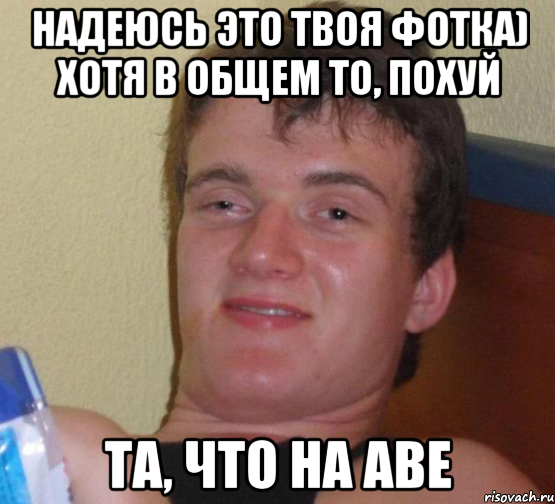 НАДЕЮСЬ ЭТО ТВОЯ ФОТКА) ХОТЯ В ОБЩЕМ ТО, ПОХУЙ

ТА, ЧТО НА АВЕ

risovach.ru